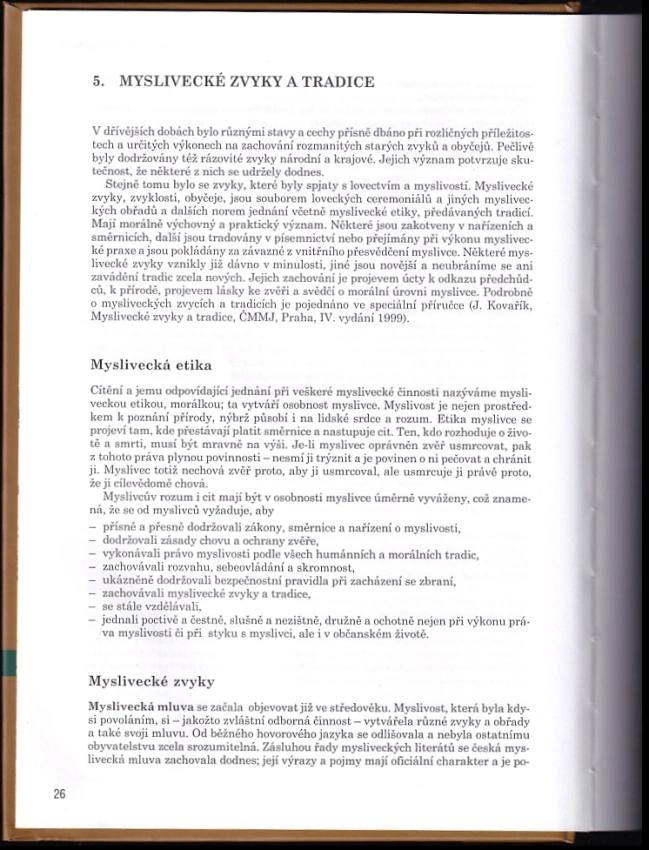 5. MYSLIVECKÉ ZVYKY A TRADICE

V dřívějších dobách bylo různými stavy a cechy přísně dbáno při rozličných příležitostech a určitých výkonech na zachování rozmanitých starých zvyků a obyčejů. Pečlivě byly dodržovány též rázovité zvyky národní a krajové. Jejich význam potvrzuje skutečnost, že některé z nich se udržely dodnes.

Stejně tomu bylo se zvyky, které byly spjaty s lovectvím a myslivostí. Myslivecké zvyky, zvyklosti, obyčeje, jsou souborem loveckých ceremoniálů a jiných mysliveckých obřadů a dalších norem jednání včetně myslivecké etiky, předávaných tradicí. Mají morálně výchovný a praktický význam. Některé jsou zakotveny v nařízeních a směrnicích, další jsou tradovány v písemnictví nebo přejímány při výkonu myslivecké praxe a jsou pokládány za závazné z vnitřního přesvědčení myslivce. Některé myslivecké zvyky vznikly již dávno v minulosti, jiné jsou novější a neubráníme se ani zavádění tradic zcela nových. Jejich zachování je projevem úcty k odkazu předchůdců, k přírodě, projevem lásky ke zvěři a svědčí o morální úrovni myslivce. Podrobně o mysliveckých zvycích a tradicích je pojednáno ve speciální příručce (J. Kovařík, Myslivecké zvyky a tradice, ČMMJ, Praha, IV. vydání 1999).

Myslivecká etika

Cítění a jemu odpovídající jednání při veškeré myslivecké činnosti nazýváme mysliveckou etikou, morálkou; ta vytváří osobnost myslivce. Myslivost je nejen prostředkem k poznání přírody, nýbrž působí i na lidské srdce a rozum. Etika myslivce se projeví tam, kde přestávají platit směrnice a nastupuje cit. Ten, kdo rozhoduje o životě a smrti, musí být mravně na výši. Je-li myslivec oprávněn zvěř usmrcovat, pak z tohoto práva plynou povinnosti – nesmí ji trýznit a je povinen o ni pečovat a chránit ji. Myslivec totiž nechová zvěř proto, aby ji usmrcoval, ale usmrcuje ji právě proto, že ji cílevědomě chová.

Myslivcův rozum i cit mají být v osobnosti myslivce úměrně vyváženy, což znamená, že se od myslivců vyžaduje, aby

– přísně a přesně dodržovali zákony, směrnice a nařízení o myslivosti,
– dodržovali zásady chovu a ochrany zvěře,
– vykonávali právo myslivosti podle všech humánních a morálních tradic,
– zachovávali rozvahu, sebeovládání a skromnost,
– ukázněně dodržovali bezpečnostní pravidla při zacházení se zbraní,
– zachovávali myslivecké zvyky a tradice,
– se stále vzdělávali,
– jednali poctivě a čestně, slušně a nezištně, družně a ochotně nejen při výkonu práva myslivosti či při styku s myslivci, ale i v občanském životě.

Myslivecké zvyky

Myslivecká mluva se začala objevovat již ve středověku. Myslivost, která byla kdysi povoláním, si – jakožto zvláštní odborná činnost – vytvářela různé zvyky a obřady a také svoji mluvu. Od běžného hovorového jazyka se odlišovala a nebyla ostatnímu obyvatelstvu zcela srozumitelná. Zásluhou řady mysliveckých literátů se česká myslivecká mluva zachovala dodnes; její výrazy a pojmy mají oficiální charakter a je po-

26